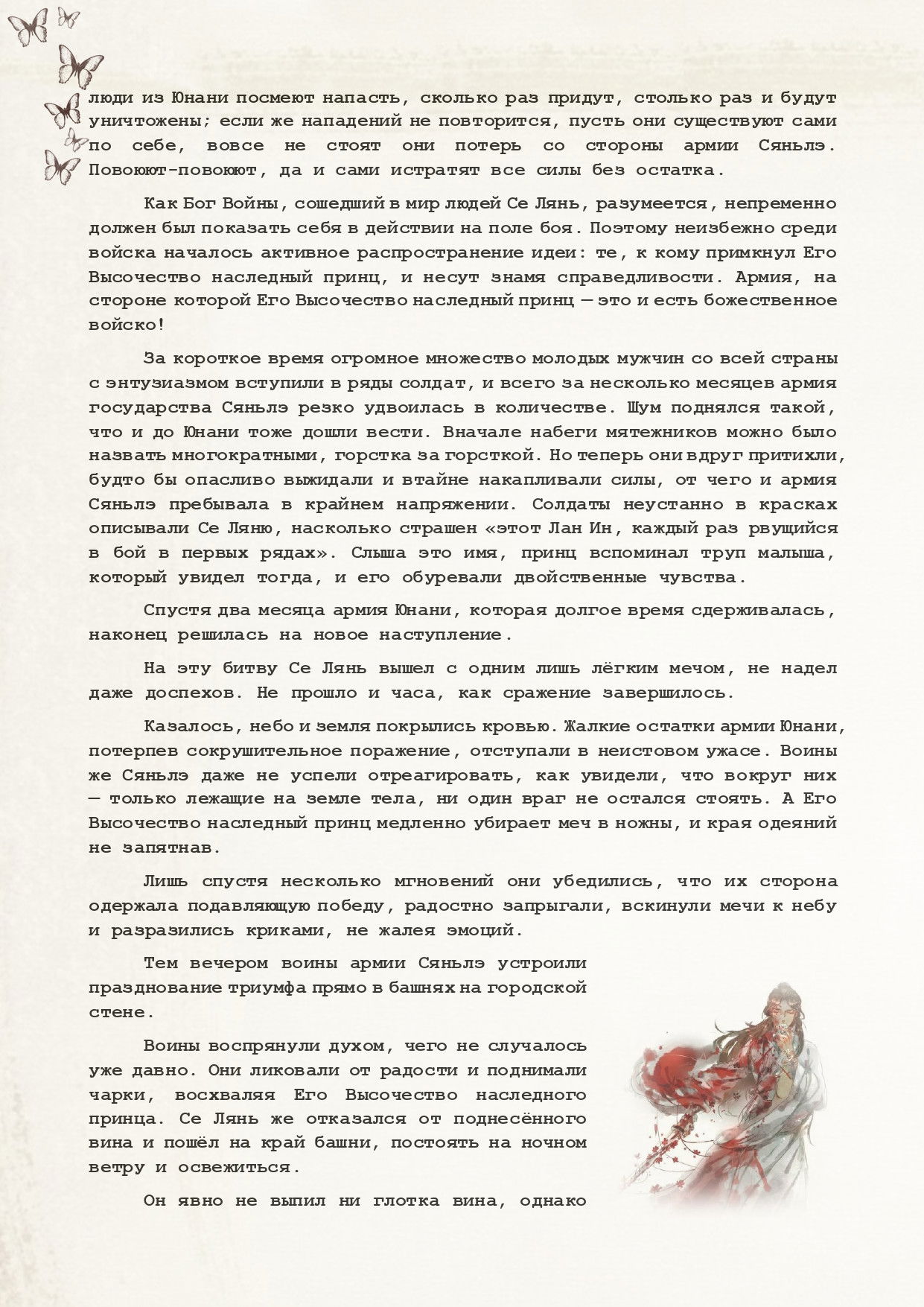 люди из Юнани посмеют напасть, сколько раз придут, столько раз и будут уничтожены; если же нападений не повторится, пусть они существуют сами по себе, вовсе не стоят они потерь со стороны армии Сяньлэ. Повоюют-повоюют, да и сами истратят все силы без остатка.

Как Бог Войны, сошедший в мир людей Се Лянь, разумеется, непременно должен был показать себя в действии на поле боя. Поэтому неизбежно среди войска началось активное распространение идеи: те, к кому примкнул Его Высочество наследный принц, и несут знамя справедливости. Армия, на стороне которой Его Высочество наследный принц — это и есть божественное войско!

За короткое время огромное множество молодых мужчин со всей страны с энтузиазмом вступили в ряды солдат, и всего за несколько месяцев армия государства Сяньлэ резко удвоилась в количестве. Шум поднялся такой, что и до Юнани тоже дошли вести. Вначале набеги мятежников можно было назвать многократными, горстка за горсткой. Но теперь они вдруг притихли, будто бы опасливо выжидали и втайне накапливали силы, от чего и армия Сяньлэ пребывала в крайнем напряжении. Солдаты неустанно в красках описывали Се Ляню, насколько страшен «этот Лан Ин, каждый раз рвущийся в бой в первых рядах». Слыша это имя, принц вспоминал труп малыша, который увидел тогда, и его обуревали двойственные чувства.

Спустя два месяца армия Юнани, которая долгое время сдерживалась, наконец решилась на новое наступление.

На эту битву Се Лянь вышел с одним лишь лёгким мечом, не надел даже доспехов. Не прошло и часа, как сражение завершилось.

Казалось, небо и земля покрылись кровью. Жалкие остатки армии Юнани, потерпев сокрушительное поражение, отступали в неистовом ужасе. Воины же Сяньлэ даже не успели отреагировать, как увидели, что вокруг них — только лежащие на земле тела, ни один враг не остался стоять. А Его Высочество наследный принц медленно убирает меч в ножны, и края одеяний не запятнав.

Лишь спустя несколько мгновений они убедились, что их сторона одержала подавляющую победу, радостно запрыгали, вскинули мечи к небу и разразились криками, не жалея эмоций.

Тем вечером воины армии Сяньлэ устроили празднование триумфа прямо в башнях на городской стене.

Воины воспрянули духом, чего не случалось уже давно. Они ликовали от радости и поднимали чарки, восхваляя Его Высочество наследного принца. Се Лянь же отказался от поднесённого вина и пошёл на край башни, постоять на ночном ветру и освежиться.

Он явно не выпил ни глотка вина, однако